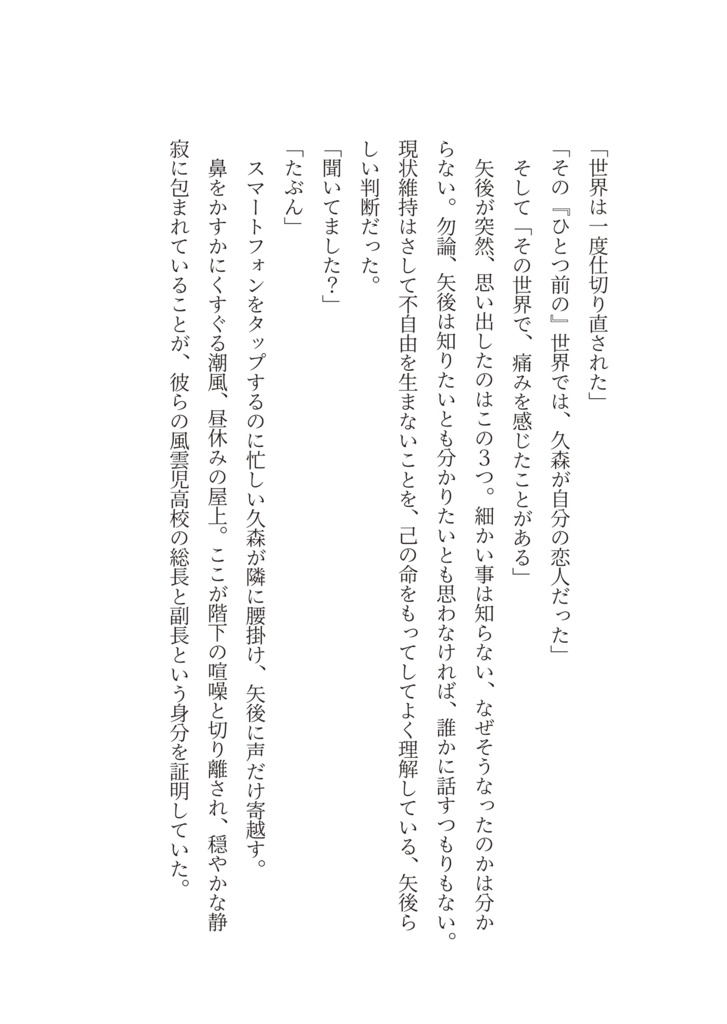 「世界は一度仕切り直された」
「その『ひとつ前の』世界では、久森が自分の恋人だった」
そして「その世界で、痛みを感じたことがある」
矢後が突然、思い出したのはこの３つ。細かい事は知らない、なぜそうなったのかは分からない。勿論、矢後は知りたいとも分かりたいとも思わなければ、誰かに話すつもりもない。現状維持はさして不自由を生まないことを、己の命をもってしてよく理解している、矢後らしい判断だった。
「聞いてました？」
「たぶん」
スマートフォンをタップするのに忙しい久森が隣に腰掛け、矢後に声だけ寄越す。
鼻をかすかにくすぐる潮風、昼休みの屋上。ここが階下の喧噪と切り離され、穏やかな静寂に包まれていることが、彼らの風雲児高校の総長と副長という身分を証明していた。